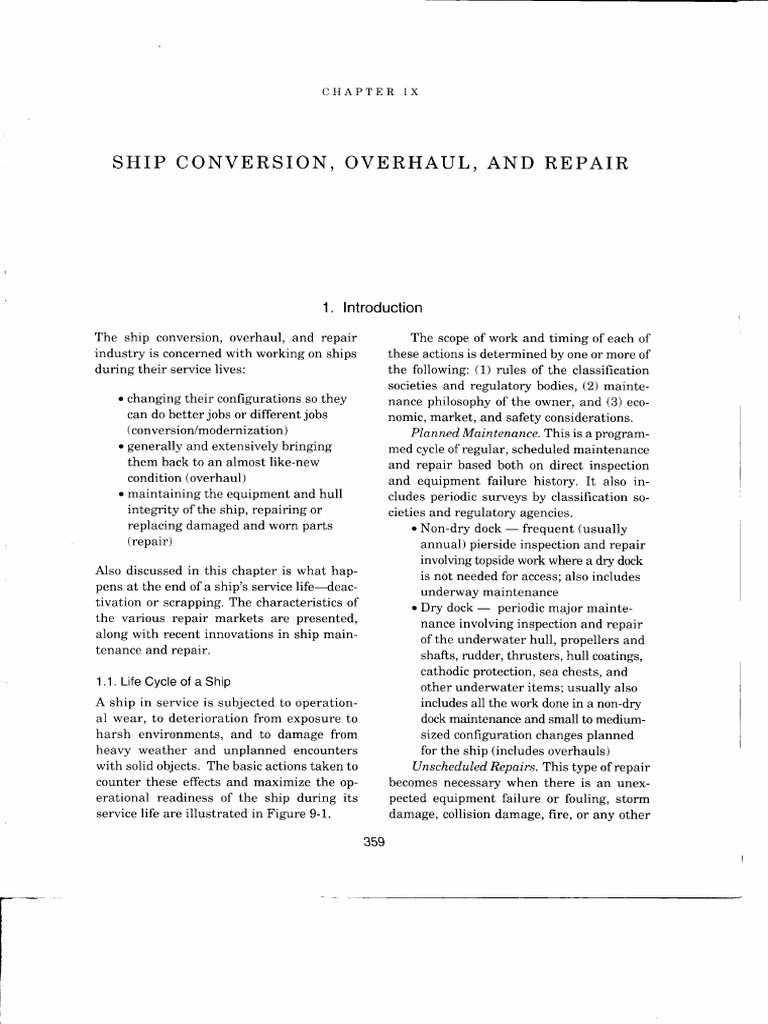 CHAPTER IX

SHIP CONVERSION, OVERHAUL, AND REPAIR

1. Introduction

The ship conversion, overhaul, and repair industry is concerned with working on ships during their service lives:

• changing their configurations so they can do better jobs or different jobs (conversion/modernization)
• generally and extensively bringing them back to an almost like-new condition (overhaul)
• maintaining the equipment and hull integrity of the ship, repairing or replacing damaged and worn parts (repair)

Also discussed in this chapter is what happens at the end of a ship's service life—deactivation or scrapping. The characteristics of the various repair markets are presented, along with recent innovations in ship maintenance and repair.

1.1. Life Cycle of a Ship

A ship in service is subjected to operational wear, to deterioration from exposure to harsh environments, and to damage from heavy weather and unplanned encounters with solid objects. The basic actions taken to counter these effects and maximize the operational readiness of the ship during its service life are illustrated in Figure 9-1.

The scope of work and timing of each of these actions is determined by one or more of the following: (1) rules of the classification societies and regulatory bodies, (2) maintenance philosophy of the owner, and (3) economic, market, and safety considerations.

Planned Maintenance. This is a programmed cycle of regular, scheduled maintenance and repair based both on direct inspection and equipment failure history. It also includes periodic surveys by classification societies and regulatory agencies.

• Non-dry dock — frequent (usually annual) pierside inspection and repair involving topside work where a dry dock is not needed for access; also includes underway maintenance
• Dry dock — periodic major maintenance involving inspection and repair of the underwater hull, propellers and shafts, rudder, thrusters, hull coatings, cathodic protection, sea chests, and other underwater items; usually also includes all the work done in a non-dry dock maintenance and small to medium-sized configuration changes planned for the ship (includes overhauls)

Unscheduled Repairs. This type of repair becomes necessary when there is an unexpected equipment failure or fouling, storm damage, collision damage, fire, or any other

359